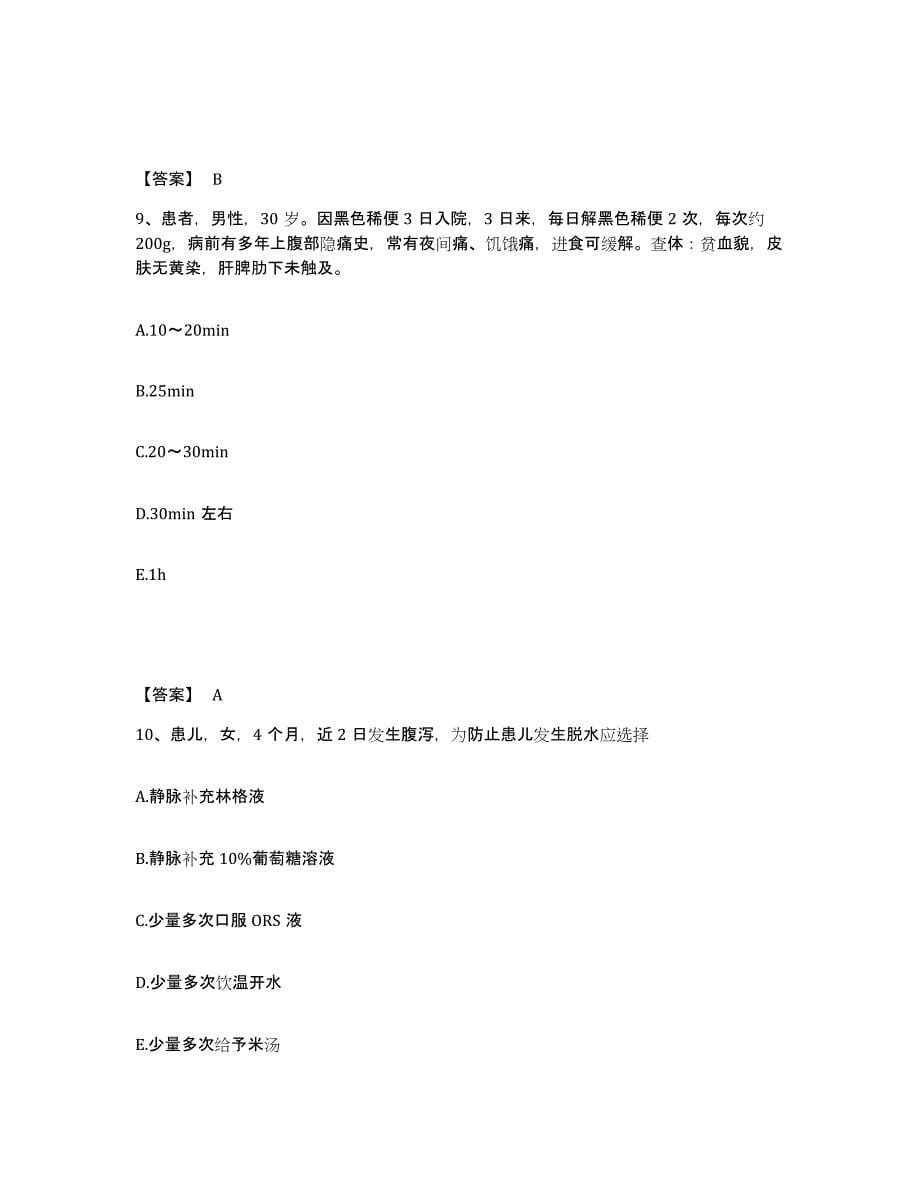 【答案】 B

9、患者，男性，30 岁。因黑色稀便 3 日入院，3 日来，每日解黑色稀便 2 次，每次约 200g，病前有多年上腹部隐痛史，常有夜间痛、饥饿痛，进食可缓解。查体：贫血貌，皮肤无黄染，肝脾肋下未触及。

A.10～20min

B.25min

C.20～30min

D.30min 左右

E.1h

【答案】 A

10、患儿，女，4 个月，近 2 日发生腹泻，为防止患儿发生脱水应选择

A.静脉补充林格液

B.静脉补充 10%葡萄糖溶液

C.少量多次口服 ORS 液

D.少量多次饮温开水

E.少量多次给予米汤